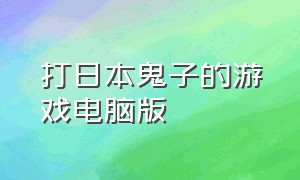 打日本鬼子的游戏电脑版